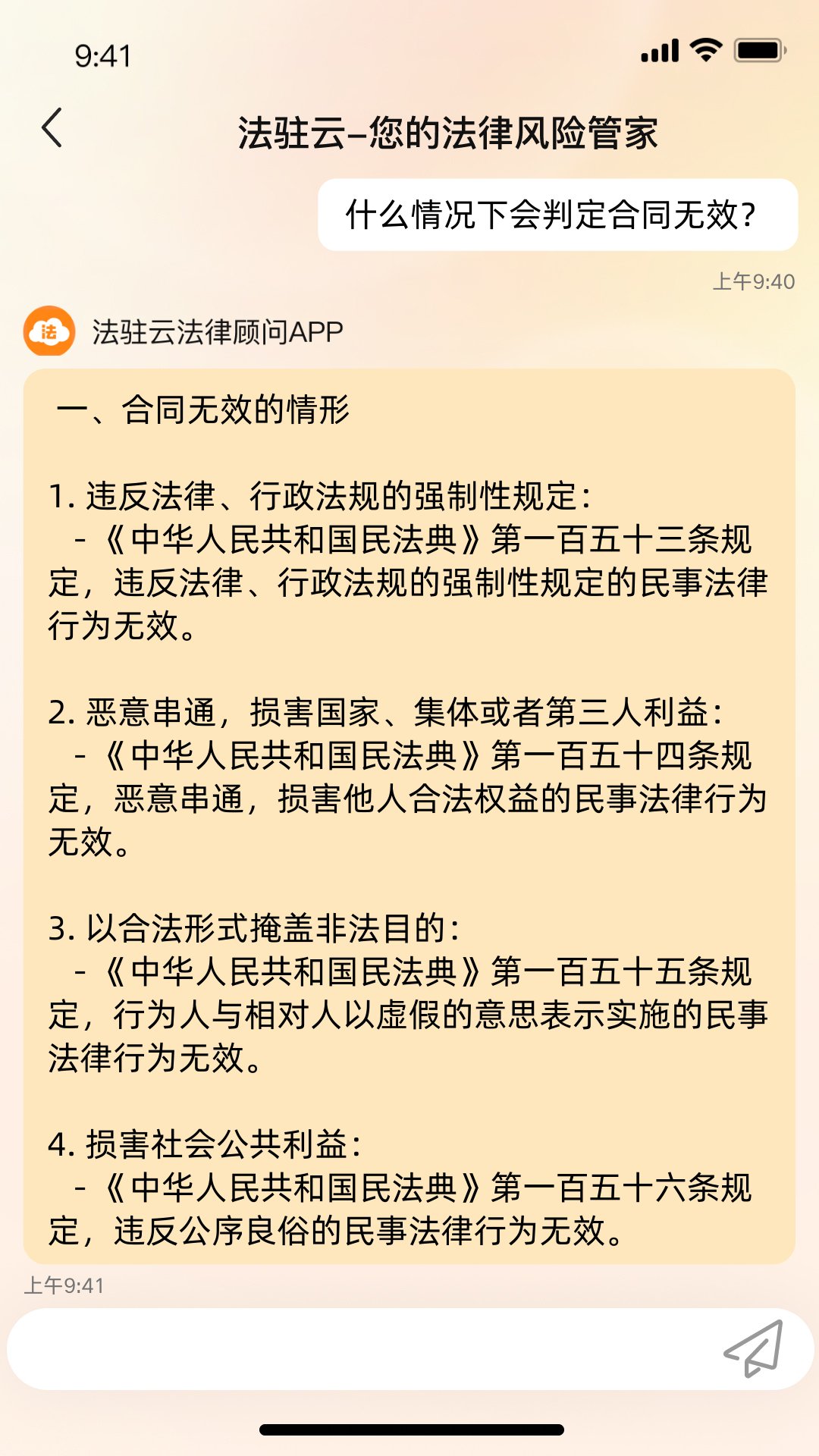 9:41

法驻云–您的法律风险管家

什么情况下会判定合同无效？

上午9:40

法

法驻云法律顾问APP

一、合同无效的情形

1. 违反法律、行政法规的强制性规定：
- 《中华人民共和国民法典》第一百五十三条规定，违反法律、行政法规的强制性规定的民事法律行为无效。

2. 恶意串通，损害国家、集体或者第三人利益：
- 《中华人民共和国民法典》第一百五十四条规定，恶意串通，损害他人合法权益的民事法律行为无效。

3. 以合法形式掩盖非法目的：
- 《中华人民共和国民法典》第一百五十五条规定，行为人与相对人以虚假的意思表示实施的民事法律行为无效。

4. 损害社会公共利益：
- 《中华人民共和国民法典》第一百五十六条规定，违反公序良俗的民事法律行为无效。

上午9:41